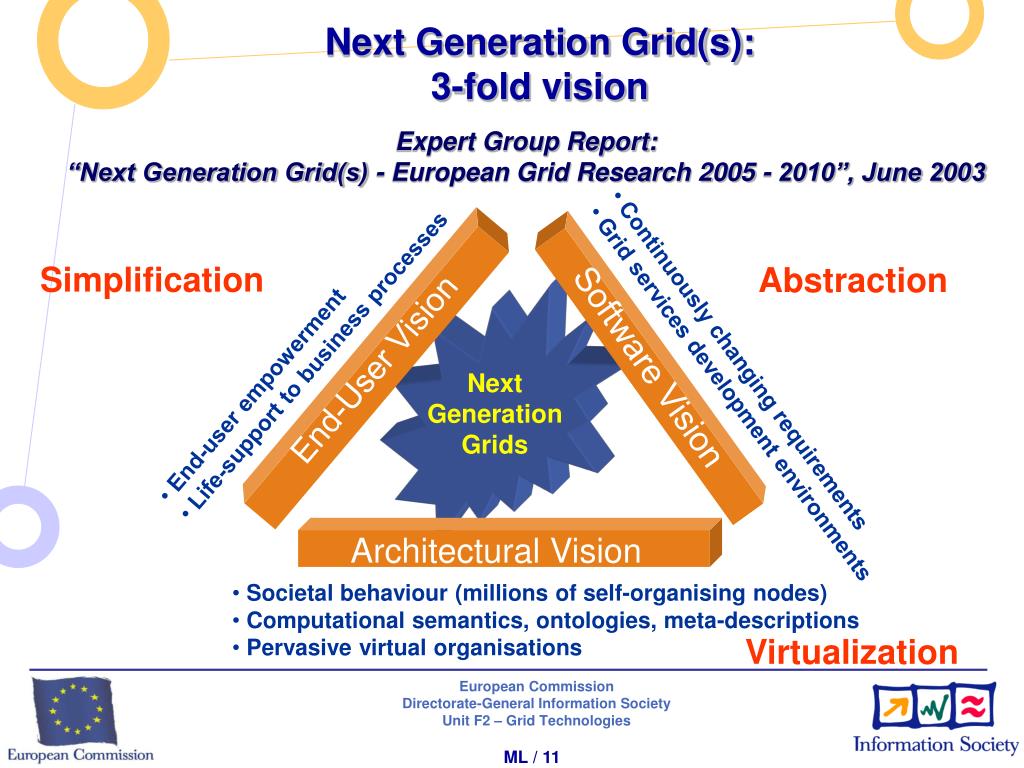 Next Generation Grid(s):
3-fold vision

Expert Group Report:
"Next Generation Grid(s) - European Grid Research 2005 - 2010", June 2003

Simplification

Abstraction

• End-user empowerment
• Life-support to business processes

End-User Vision

Next Generation Grids

Software Vision

• Continuously changing requirements
• Grid services development environments

Architectural Vision

• Societal behaviour (millions of self-organising nodes)
• Computational semantics, ontologies, meta-descriptions
• Pervasive virtual organisations

Virtualization

European Commission

European Commission
Directorate-General Information Society
Unit F2 – Grid Technologies

ML / 11

Information Society